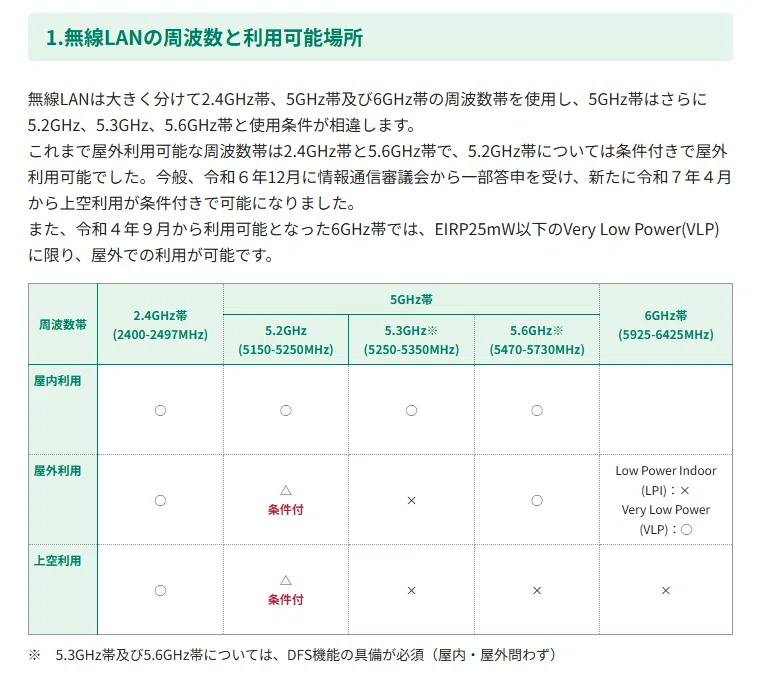 1.無線LANの周波数と利用可能場所

無線LANは大きく分けて2.4GHz帯、5GHz帯及び6GHz帯の周波数帯を使用し、5GHz帯はさらに5.2GHz、5.3GHz、5.6GHz帯と使用条件が相違します。
これまで屋外利用可能な周波数帯は2.4GHz帯と5.6GHz帯で、5.2GHz帯については条件付きで屋外利用可能でした。今般、令和６年12月に情報通信審議会から一部答申を受け、新たに令和７年４月から上空利用が条件付きで可能になりました。
また、令和４年９月から利用可能となった6GHz帯では、EIRP25mW以下のVery Low Power(VLP)に限り、屋外での利用が可能です。

| 周波数帯 | 2.4GHz帯 (2400-2497MHz) | 5GHz帯 5.2GHz (5150-5250MHz) | 5GHz帯 5.3GHz※ (5250-5350MHz) | 5GHz帯 5.6GHz※ (5470-5730MHz) | 6GHz帯 (5925-6425MHz) |
|---|---|---|---|---|---|
| 屋内利用 | ○ | ○ | ○ | ○ | |
| 屋外利用 | ○ | △ 条件付 | × | ○ | Low Power Indoor (LPI)：× Very Low Power (VLP)：○ |
| 上空利用 | ○ | △ 条件付 | × | × | × |

※　5.3GHz帯及び5.6GHz帯については、DFS機能の具備が必須（屋内・屋外問わず）